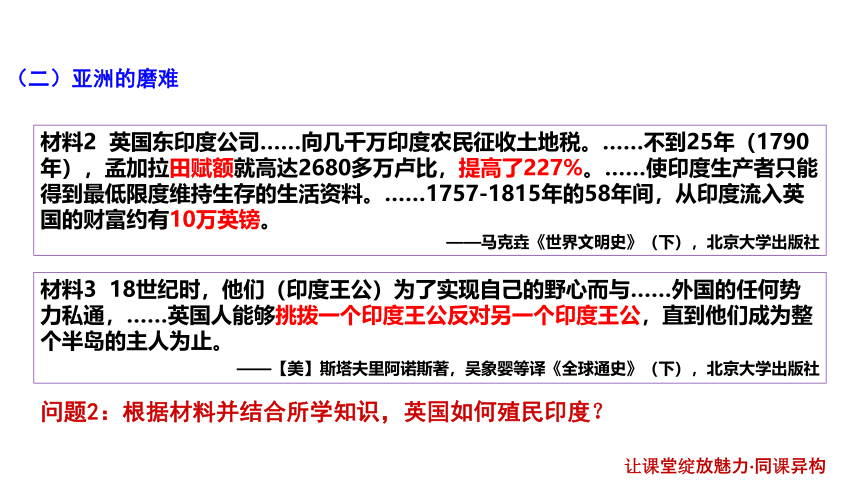 （二）亚洲的磨难

材料2 英国东印度公司……向几千万印度农民征收土地税。……不到25年（1790年），孟加拉田赋额就高达2680多万卢比，提高了227%。……使印度生产者只能得到最低限度维持生存的生活资料。……1757-1815年的58年间，从印度流入英国的财富约有10万英镑。

——马克垚《世界文明史》（下），北京大学出版社

材料3 18世纪时，他们（印度王公）为了实现自己的野心而与……外国的任何势力私通，……英国人能够挑拨一个印度王公反对另一个印度王公，直到他们成为整个半岛的主人为止。

——【美】斯塔夫里阿诺斯著，吴象婴等译《全球通史》（下），北京大学出版社

问题2：根据材料并结合所学知识，英国如何殖民印度？

让课堂绽放魅力·同课异构